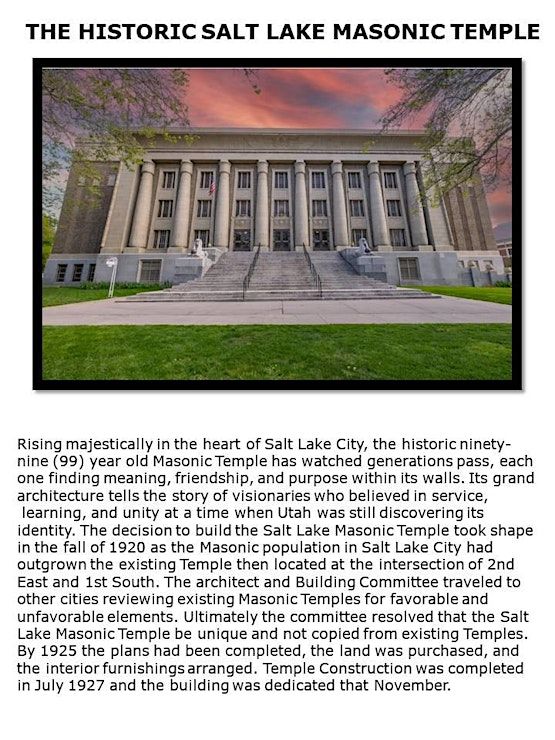 THE HISTORIC SALT LAKE MASONIC TEMPLE

Rising majestically in the heart of Salt Lake City, the historic ninety-nine (99) year old Masonic Temple has watched generations pass, each one finding meaning, friendship, and purpose within its walls. Its grand architecture tells the story of visionaries who believed in service, learning, and unity at a time when Utah was still discovering its identity. The decision to build the Salt Lake Masonic Temple took shape in the fall of 1920 as the Masonic population in Salt Lake City had outgrown the existing Temple then located at the intersection of 2nd East and 1st South. The architect and Building Committee traveled to other cities reviewing existing Masonic Temples for favorable and unfavorable elements. Ultimately the committee resolved that the Salt Lake Masonic Temple be unique and not copied from existing Temples. By 1925 the plans had been completed, the land was purchased, and the interior furnishings arranged. Temple Construction was completed in July 1927 and the building was dedicated that November.